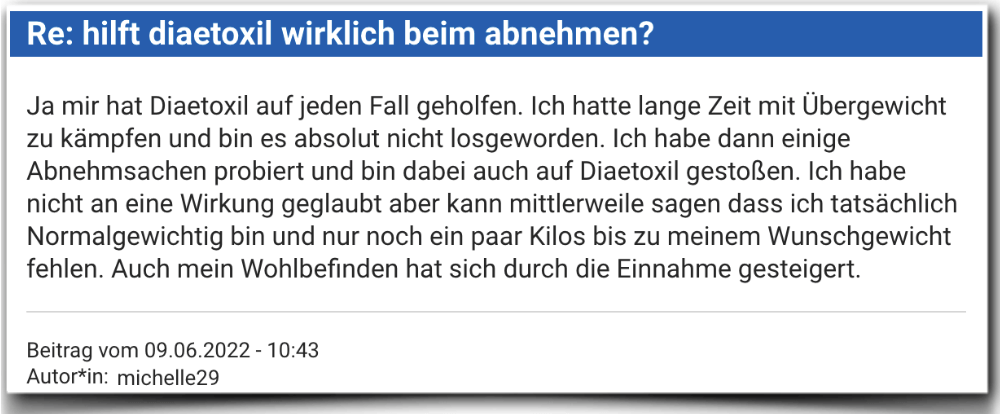 Re: hilft diaetoxil wirklich beim abnehmen?

Ja mir hat Diaetoxil auf jeden Fall geholfen. Ich hatte lange Zeit mit Übergewicht zu kämpfen und bin es absolut nicht losgeworden. Ich habe dann einige Abnehmsachen probiert und bin dabei auch auf Diaetoxil gestoßen. Ich habe nicht an eine Wirkung geglaubt aber kann mittlerweile sagen dass ich tatsächlich Normalgewichtig bin und nur noch ein paar Kilos bis zu meinem Wunschgewicht fehlen. Auch mein Wohlbefinden hat sich durch die Einnahme gesteigert.

Beitrag vom 09.06.2022 - 10:43
Autor*in: michelle29